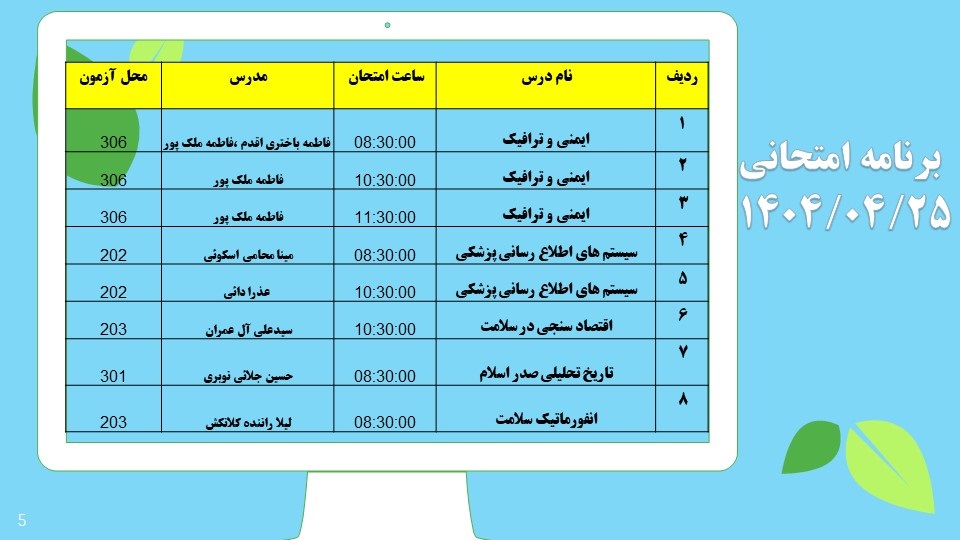 برنامه امتحانی
۱۴۰۴/۰۴/۲۵

| ردیف | نام درس | ساعت امتحان | مدرس | محل آزمون |
|---|---|---|---|---|
| ۱ | ایمنی و ترافیک | 08:30:00 | فاطمه باختری اقدم ،فاطمه ملک پور | 306 |
| ۲ | ایمنی و ترافیک | 10:30:00 | فاطمه ملک پور | 306 |
| ۳ | ایمنی و ترافیک | 11:30:00 | فاطمه ملک پور | 306 |
| ۴ | سیستم های اطلاع رسانی پزشکی | 08:30:00 | مینا محامی اسکوئی | 202 |
| ۵ | سیستم های اطلاع رسانی پزشکی | 10:30:00 | عذرا دانی | 202 |
| ۶ | اقتصاد سنجی در سلامت | 10:30:00 | سیدعلی آل عمران | 203 |
| ۷ | تاریخ تحلیلی صدر اسلام | 08:30:00 | حسین جلائی نوبری | 301 |
| ۸ | انفورماتیک سلامت | 08:30:00 | لیلا راننده کلانکش | 203 |

5